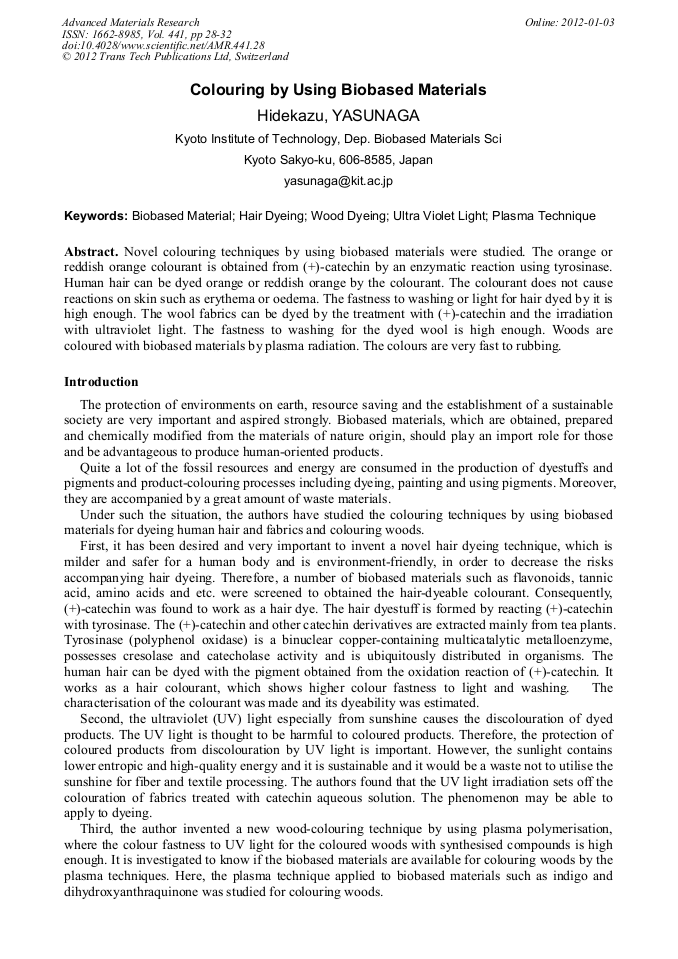 Advanced Materials Research
ISSN: 1662-8985, Vol. 441, pp 28-32
doi:10.4028/www.scientific.net/AMR.441.28
© 2012 Trans Tech Publications Ltd, Switzerland

Online: 2012-01-03

Colouring by Using Biobased Materials

Hidekazu, YASUNAGA

Kyoto Institute of Technology, Dep. Biobased Materials Sci

Kyoto Sakyo-ku, 606-8585, Japan

yasunaga@kit.ac.jp

Keywords: Biobased Material; Hair Dyeing; Wood Dyeing; Ultra Violet Light; Plasma Technique

Abstract. Novel colouring techniques by using biobased materials were studied. The orange or reddish orange colourant is obtained from (+)-catechin by an enzymatic reaction using tyrosinase. Human hair can be dyed orange or reddish orange by the colourant. The colourant does not cause reactions on skin such as erythema or oedema. The fastness to washing or light for hair dyed by it is high enough. The wool fabrics can be dyed by the treatment with (+)-catechin and the irradiation with ultraviolet light. The fastness to washing for the dyed wool is high enough. Woods are coloured with biobased materials by plasma radiation. The colours are very fast to rubbing.

Introduction

The protection of environments on earth, resource saving and the establishment of a sustainable society are very important and aspired strongly. Biobased materials, which are obtained, prepared and chemically modified from the materials of nature origin, should play an import role for those and be advantageous to produce human-oriented products.

Quite a lot of the fossil resources and energy are consumed in the production of dyestuffs and pigments and product-colouring processes including dyeing, painting and using pigments. Moreover, they are accompanied by a great amount of waste materials.

Under such the situation, the authors have studied the colouring techniques by using biobased materials for dyeing human hair and fabrics and colouring woods.

First, it has been desired and very important to invent a novel hair dyeing technique, which is milder and safer for a human body and is environment-friendly, in order to decrease the risks accompanying hair dyeing. Therefore, a number of biobased materials such as flavonoids, tannic acid, amino acids and etc. were screened to obtained the hair-dyeable colourant. Consequently, (+)-catechin was found to work as a hair dye. The hair dyestuff is formed by reacting (+)-catechin with tyrosinase. The (+)-catechin and other catechin derivatives are extracted mainly from tea plants. Tyrosinase (polyphenol oxidase) is a binuclear copper-containing multicatalytic metalloenzyme, possesses cresolase and catecholase activity and is ubiquitously distributed in organisms. The human hair can be dyed with the pigment obtained from the oxidation reaction of (+)-catechin. It works as a hair colourant, which shows higher colour fastness to light and washing. The characterisation of the colourant was made and its dyeability was estimated.

Second, the ultraviolet (UV) light especially from sunshine causes the discolouration of dyed products. The UV light is thought to be harmful to coloured products. Therefore, the protection of coloured products from discolouration by UV light is important. However, the sunlight contains lower entropic and high-quality energy and it is sustainable and it would be a waste not to utilise the sunshine for fiber and textile processing. The authors found that the UV light irradiation sets off the colouration of fabrics treated with catechin aqueous solution. The phenomenon may be able to apply to dyeing.

Third, the author invented a new wood-colouring technique by using plasma polymerisation, where the colour fastness to UV light for the coloured woods with synthesised compounds is high enough. It is investigated to know if the biobased materials are available for colouring woods by the plasma techniques. Here, the plasma technique applied to biobased materials such as indigo and dihydroxyanthraquinone was studied for colouring woods.